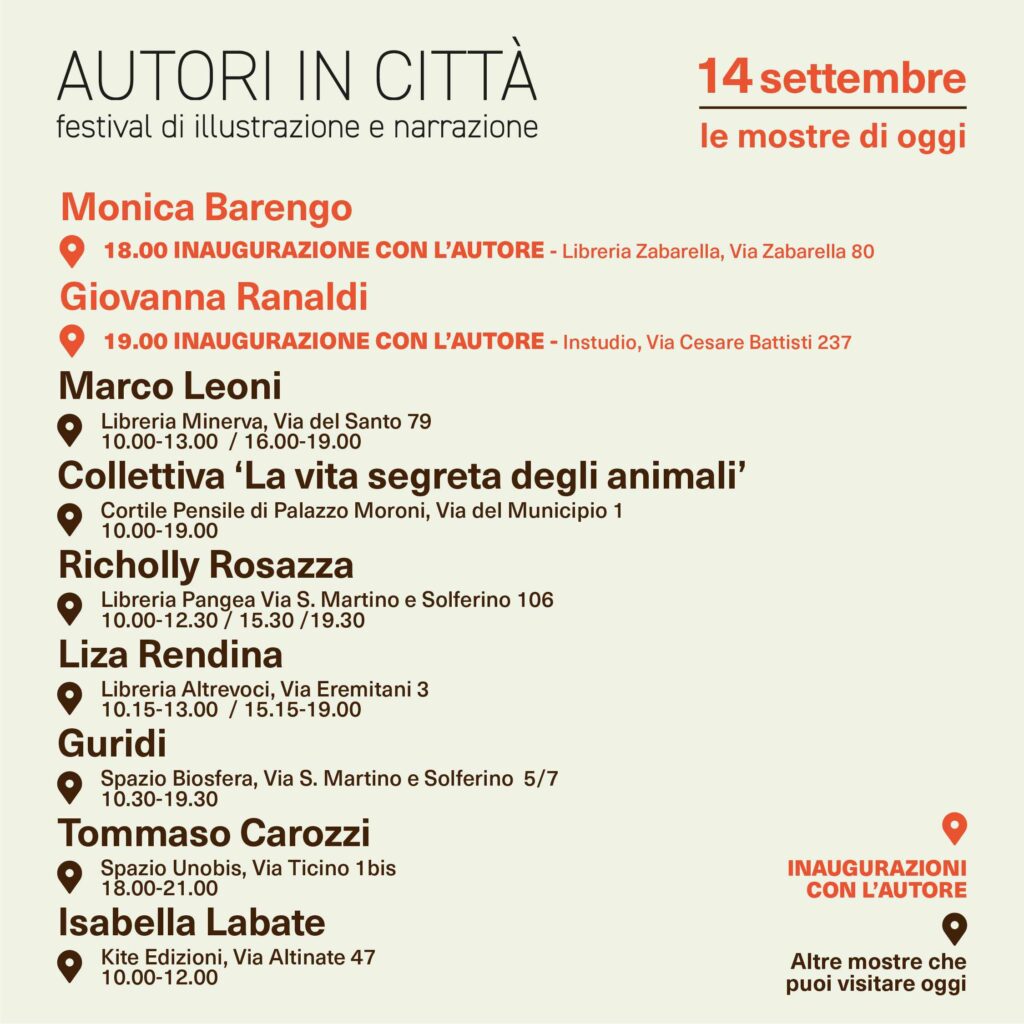 AUTORI IN CITTÀ
festival di illustrazione e narrazione

14 settembre
le mostre di oggi

Monica Barengo
18.00 INAUGURAZIONE CON L'AUTORE - Libreria Zabarella, Via Zabarella 80

Giovanna Ranaldi
19.00 INAUGURAZIONE CON L'AUTORE - Instudio, Via Cesare Battisti 237

Marco Leoni
Libreria Minerva, Via del Santo 79
10.00-13.00 / 16.00-19.00

Collettiva 'La vita segreta degli animali'
Cortile Pensile di Palazzo Moroni, Via del Municipio 1
10.00-19.00

Richolly Rosazza
Libreria Pangea Via S. Martino e Solferino 106
10.00-12.30 / 15.30 /19.30

Liza Rendina
Libreria Altrevoci, Via Eremitani 3
10.15-13.00 / 15.15-19.00

Guridi
Spazio Biosfera, Via S. Martino e Solferino 5/7
10.30-19.30

Tommaso Carozzi
Spazio Unobis, Via Ticino 1bis
18.00-21.00

Isabella Labate
Kite Edizioni, Via Altinate 47
10.00-12.00

INAUGURAZIONI CON L'AUTORE

Altre mostre che puoi visitare oggi